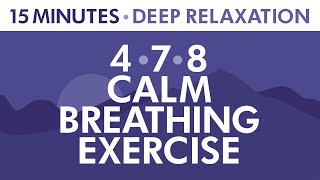 15 MINUTES • DEEP RELAXATION

4•7•8
CALM
BREATHING
EXERCISE